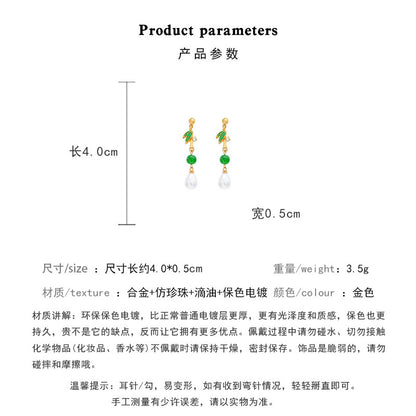 Product parameters
产品参数

长4.0cm

宽0.5cm

尺寸/size ：尺寸长约4.0*0.5cm 重量/weight：3.5g

材质/texture ：合金+仿珍珠+滴油+保色电镀 颜色/colour ：金色

材质讲解：环保保色电镀，比正常普通电镀层更厚，更有光泽度和质感，保色也更持久，贵不是它的缺点，反而让它拥有更多优点。佩戴过程中请勿碰水、切勿接触化学物品(化妆品、香水等)不佩戴时请保持干燥，密封保存。饰品是脆弱的，请勿碰摔和摩擦哦。

温馨提示：耳针/勾，易变形，如有收到弯针情况，轻轻掰直即可。
手工测量有少许误差，请以实物为准。